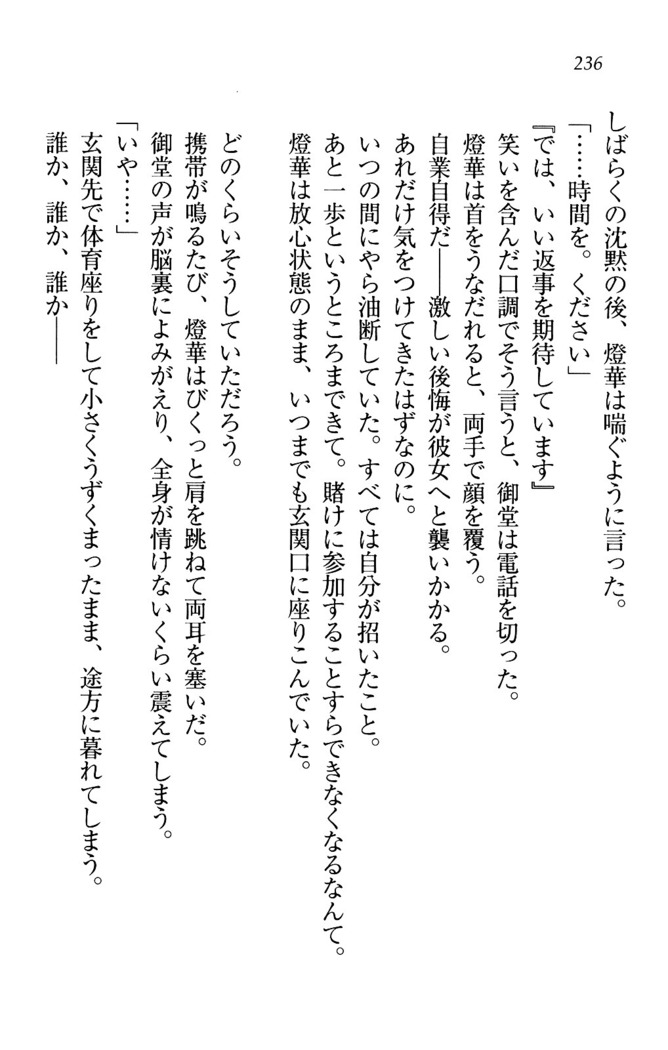 236

しばらくの沈黙の後、燈華は喘ぐように言った。
「……時間を。ください」
『では、いい返事を期待しています』
笑いを含んだ口調でそう言うと、御堂は電話を切った。
燈華は首をうなだれると、両手で顔を覆う。
自業自得だ――激しい後悔が彼女へと襲いかかる。
あれだけ気をつけてきたはずなのに。
いつの間にやら油断していた。すべては自分が招いたこと。
あと一歩というところまできて。賭けに参加することすらできなくなるなんて。
燈華は放心状態のまま、いつまでも玄関口に座りこんでいた。

どのくらいそうしていただろう。
携帯が鳴るたび、燈華はびくっと肩を跳ねて両耳を塞いだ。
御堂の声が脳裏によみがえり、全身が情けないくらい震えてしまう。
「いや……」
玄関先で体育座りをして小さくうずくまったまま、途方に暮れてしまう。
誰か、誰か、誰か――